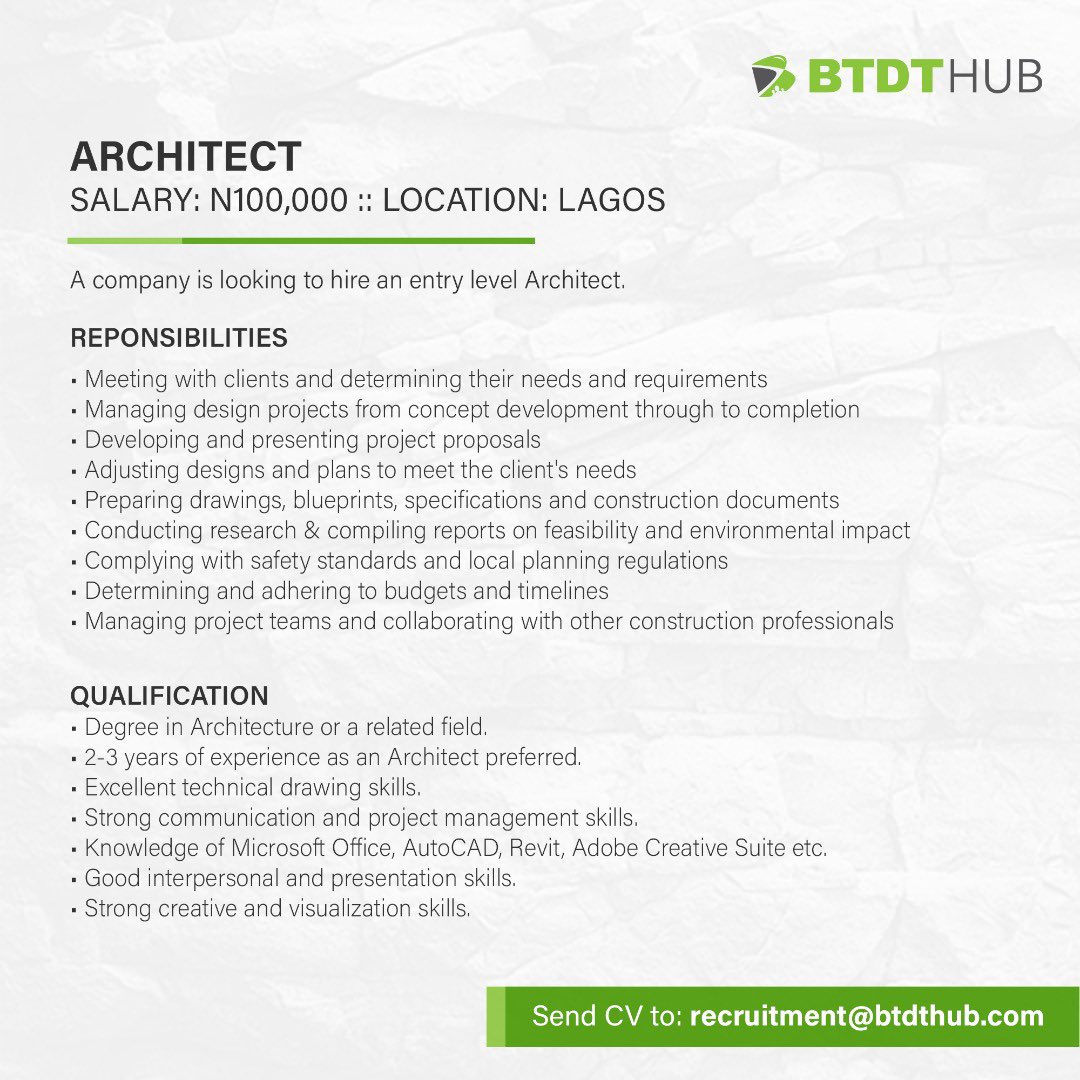 BTDTHUB

ARCHITECT
SALARY: N100,000 :: LOCATION: LAGOS

A company is looking to hire an entry level Architect.

REPONSIBILITIES
• Meeting with clients and determining their needs and requirements
• Managing design projects from concept development through to completion
• Developing and presenting project proposals
• Adjusting designs and plans to meet the client's needs
• Preparing drawings, blueprints, specifications and construction documents
• Conducting research & compiling reports on feasibility and environmental impact
• Complying with safety standards and local planning regulations
• Determining and adhering to budgets and timelines
• Managing project teams and collaborating with other construction professionals

QUALIFICATION
• Degree in Architecture or a related field.
• 2-3 years of experience as an Architect preferred.
• Excellent technical drawing skills.
• Strong communication and project management skills.
• Knowledge of Microsoft Office, AutoCAD, Revit, Adobe Creative Suite etc.
• Good interpersonal and presentation skills.
• Strong creative and visualization skills.

Send CV to: recruitment@btdthub.com